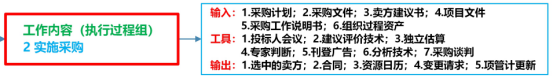 工作内容（执行过程组）
2 实施采购

输入：1.采购计划；2.采购文件；3.卖方建议书；4.项目文件
5.采购工作说明书；6.组织过程资产
工具：1.投标人会议；2.建议评价技术；3.独立估算
4.专家判断；5.刊登广告；6.分析技术；7.采购谈判
输出：1.选中的卖方；2.合同；3.资源日历；4.变更请求；5.项管计更新